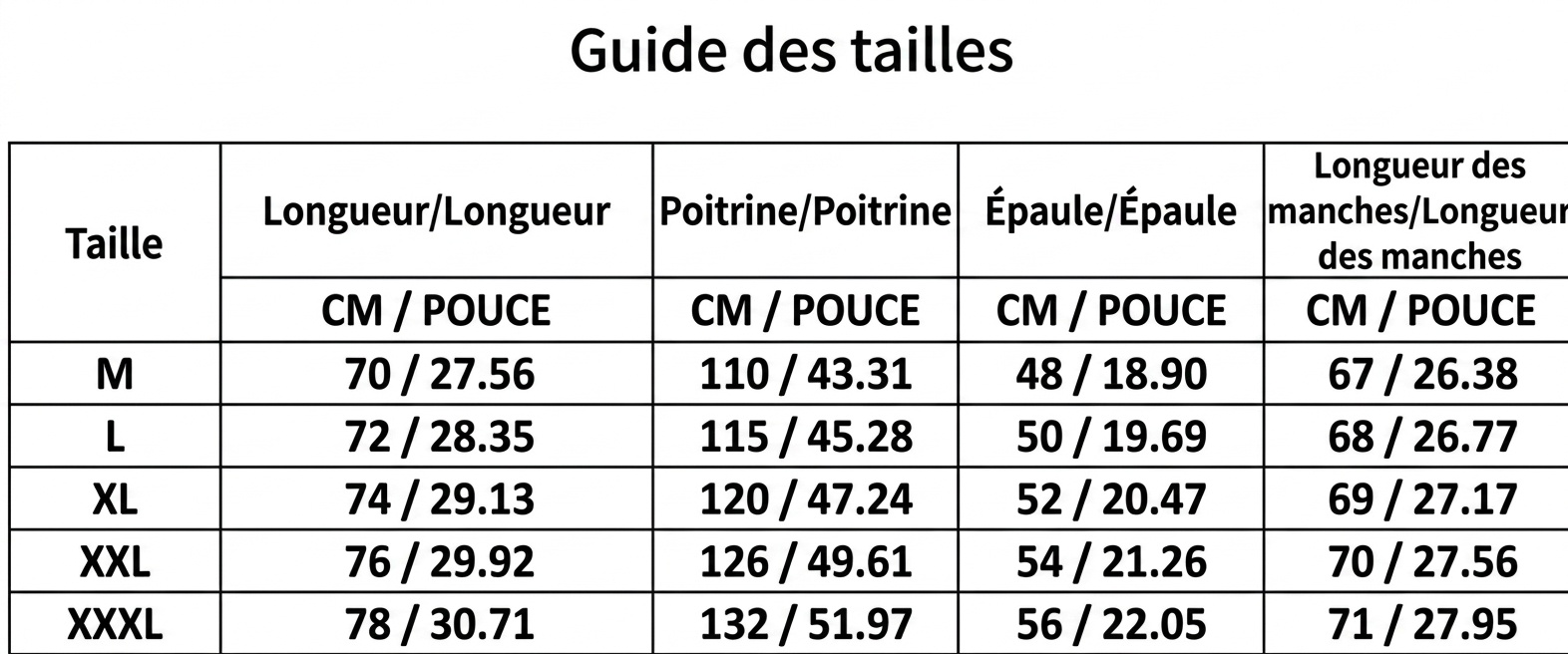 Guide des tailles

| Taille | Longueur/Longueur | Poitrine/Poitrine | Épaule/Épaule | Longueur des manches/Longueur des manches |
|---|---|---|---|---|
| | CM / POUCE | CM / POUCE | CM / POUCE | CM / POUCE |
| M | 70 / 27.56 | 110 / 43.31 | 48 / 18.90 | 67 / 26.38 |
| L | 72 / 28.35 | 115 / 45.28 | 50 / 19.69 | 68 / 26.77 |
| XL | 74 / 29.13 | 120 / 47.24 | 52 / 20.47 | 69 / 27.17 |
| XXL | 76 / 29.92 | 126 / 49.61 | 54 / 21.26 | 70 / 27.56 |
| XXXL | 78 / 30.71 | 132 / 51.97 | 56 / 22.05 | 71 / 27.95 |